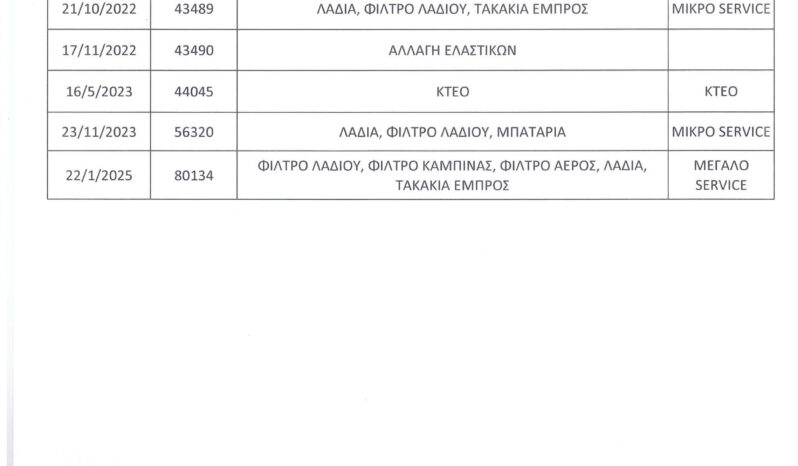 | 21/10/2022 | 43489 | ΛΑΔΙΑ, ΦΙΛΤΡΟ ΛΑΔΙΟΥ, ΤΑΚΑΚΙΑ ΕΜΠΡΟΣ | ΜΙΚΡΟ SERVICE |
|---|---|---|---|
| 17/11/2022 | 43490 | ΑΛΛΑΓΗ ΕΛΑΣΤΙΚΩΝ | |
| 16/5/2023 | 44045 | ΚΤΕΟ | ΚΤΕΟ |
| 23/11/2023 | 56320 | ΛΑΔΙΑ, ΦΙΛΤΡΟ ΛΑΔΙΟΥ, ΜΠΑΤΑΡΙΑ | ΜΙΚΡΟ SERVICE |
| 22/1/2025 | 80134 | ΦΙΛΤΡΟ ΛΑΔΙΟΥ, ΦΙΛΤΡΟ ΚΑΜΠΙΝΑΣ, ΦΙΛΤΡΟ ΑΕΡΟΣ, ΛΑΔΙΑ, ΤΑΚΑΚΙΑ ΕΜΠΡΟΣ | ΜΕΓΑΛΟ SERVICE |